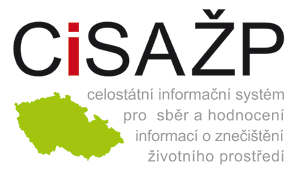 CiSAŽP

celostátní informační systém pro sběr a hodnocení informací o znečištění životního prostředí